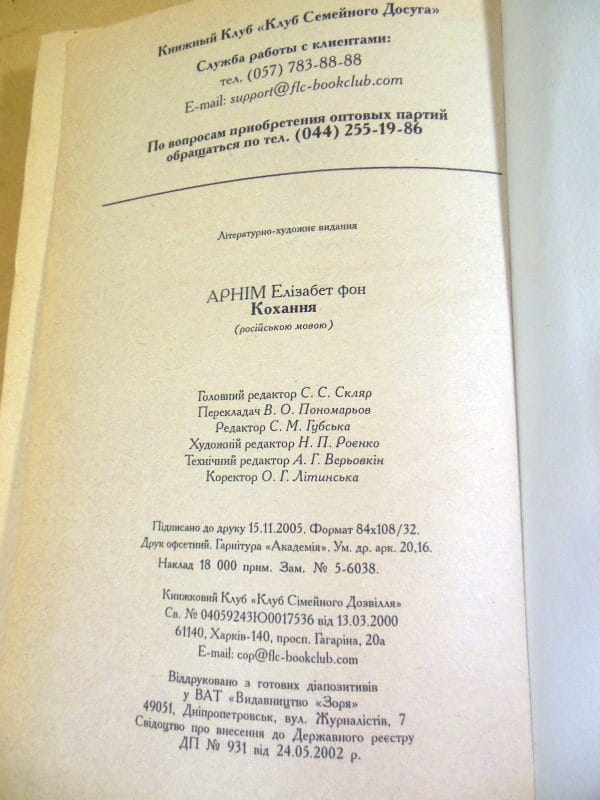 Книжный Клуб «Клуб Семейного Досуга»
Служба работы с клиентами:
тел. (057) 783-88-88
E-mail: support@flc-bookclub.com

По вопросам приобретения оптовых партий обращаться по тел. (044) 255-19-86

Літературно-художнє видання

АРНІМ Елізабет фон
Кохання
(російською мовою)

Головний редактор С. С. Скляр
Перекладач В. О. Пономарьов
Редактор С. М. Губська
Художній редактор Н. П. Роєнко
Технічний редактор А. Г. Верьовкін
Коректор О. Г. Літинська

Підписано до друку 15.11.2005. Формат 84x108/32.
Друк офсетний. Гарнітура «Академія». Ум. др. арк. 20,16.
Наклад 18 000 прим. Зам. № 5-6038.

Книжковий Клуб «Клуб Сімейного Дозвілля»
Св. № 04059243Ю0017536 від 13.03.2000
61140, Харків-140, просп. Гагаріна, 20а
E-mail: cop@flc-bookclub.com

Віддруковано з готових діапозитивів
у ВАТ «Видавництво «Зоря»
49051, Дніпропетровськ, вул. Журналістів, 7
Свідоцтво про внесення до Державного реєстру
ДП № 931 від 24.05.2002 р.